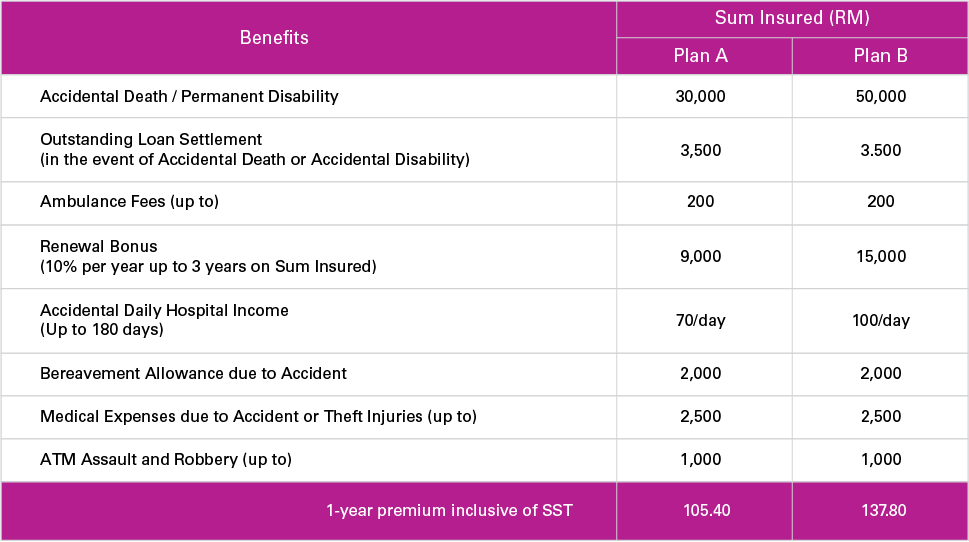 | Benefits | Sum Insured (RM) | |
|---|---|---|
| | Plan A | Plan B |
| Accidental Death / Permanent Disability | 30,000 | 50,000 |
| Outstanding Loan Settlement (in the event of Accidental Death or Accidental Disability) | 3,500 | 3.500 |
| Ambulance Fees (up to) | 200 | 200 |
| Renewal Bonus (10% per year up to 3 years on Sum Insured) | 9,000 | 15,000 |
| Accidental Daily Hospital Income (Up to 180 days) | 70/day | 100/day |
| Bereavement Allowance due to Accident | 2,000 | 2,000 |
| Medical Expenses due to Accident or Theft Injuries (up to) | 2,500 | 2,500 |
| ATM Assault and Robbery (up to) | 1,000 | 1,000 |
| 1-year premium inclusive of SST | 105.40 | 137.80 |